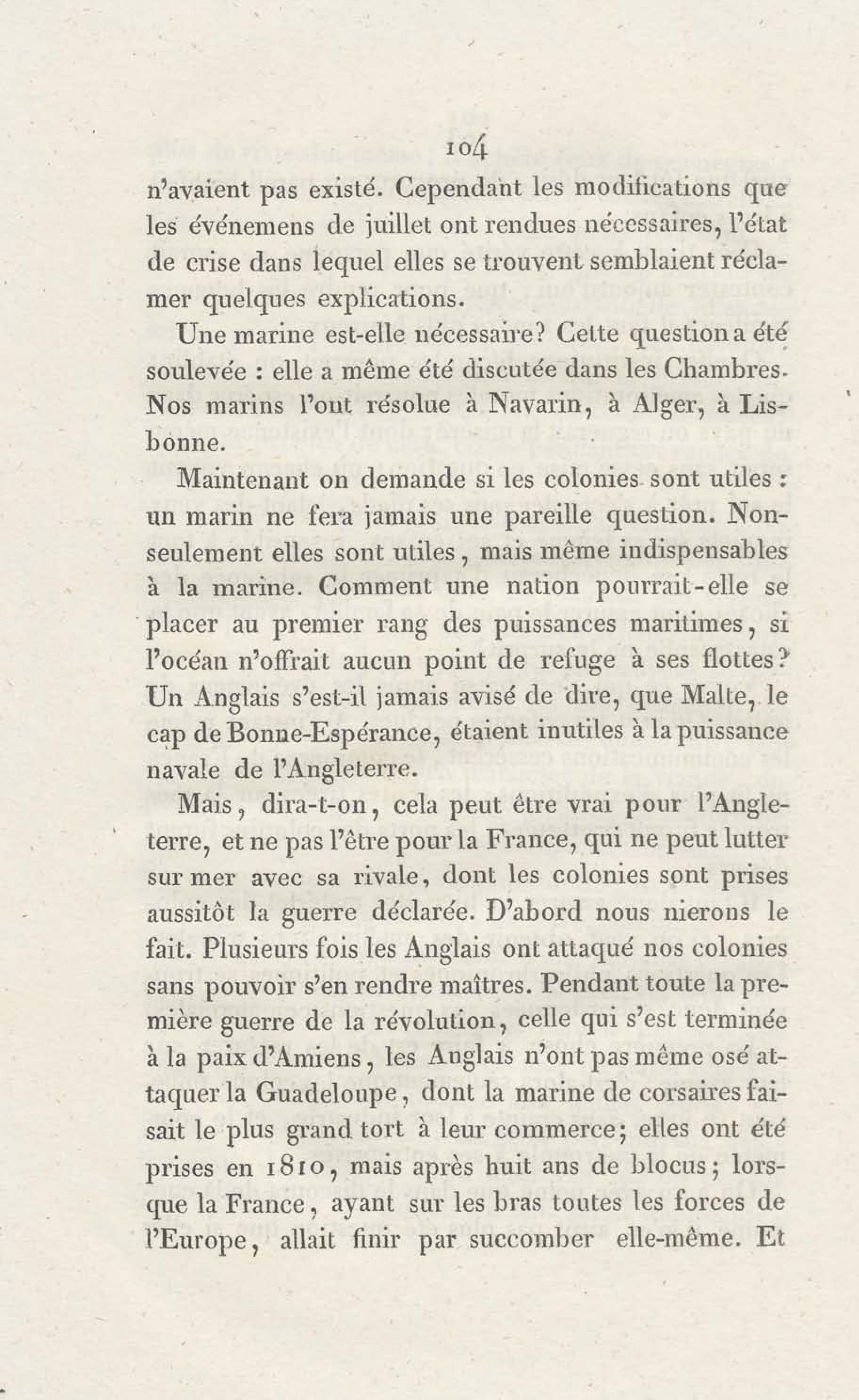 104

n'avaient pas existé. Cependant les modifications que les événemens de juillet ont rendues nécessaires, l'état de crise dans lequel elles se trouvent semblaient réclamer quelques explications.

Une marine est-elle nécessaire? Cette question a été soulevée : elle a même été discutée dans les Chambres. Nos marins l'ont résolue à Navarin, à Alger, à Lisbonne.

Maintenant on demande si les colonies sont utiles : un marin ne fera jamais une pareille question. Non-seulement elles sont utiles, mais même indispensables à la marine. Comment une nation pourrait-elle se placer au premier rang des puissances maritimes, si l'océan n'offrait aucun point de refuge à ses flottes? Un Anglais s'est-il jamais avisé de dire, que Malte, le cap de Bonne-Espérance, étaient inutiles à la puissance navale de l'Angleterre.

Mais, dira-t-on, cela peut être vrai pour l'Angleterre, et ne pas l'être pour la France, qui ne peut lutter sur mer avec sa rivale, dont les colonies sont prises aussitôt la guerre déclarée. D'abord nous nierons le fait. Plusieurs fois les Anglais ont attaqué nos colonies sans pouvoir s'en rendre maîtres. Pendant toute la première guerre de la révolution, celle qui s'est terminée à la paix d'Amiens, les Anglais n'ont pas même osé attaquer la Guadeloupe, dont la marine de corsaires faisait le plus grand tort à leur commerce; elles ont été prises en 1810, mais après huit ans de blocus; lorsque la France, ayant sur les bras toutes les forces de l'Europe, allait finir par succomber elle-même. Et